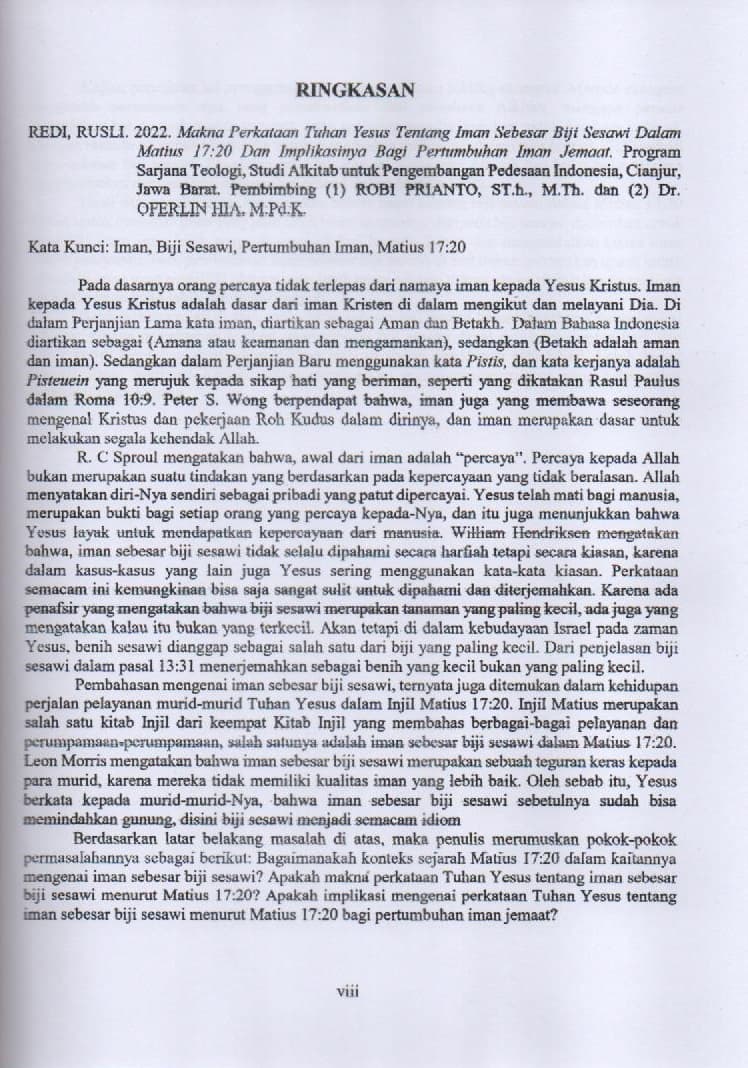 RINGKASAN

REDI, RUSLI. 2022. Makna Perkataan Tuhan Yesus Tentang Iman Sebesar Biji Sesawi Dalam Matius 17:20 Dan Implikasinya Bagi Pertumbuhan Iman Jemaat. Program Sarjana Teologi, Studi Alkitab untuk Pengembangan Pedesaan Indonesia, Cianjur, Jawa Barat. Pembimbing (1) ROBI PRIANTO, ST.h., M.Th. dan (2) Dr. OFERLIN HIA, M.Pd.K.

Kata Kunci: Iman, Biji Sesawi, Pertumbuhan Iman, Matius 17:20

Pada dasarnya orang percaya tidak terlepas dari namaya iman kepada Yesus Kristus. Iman kepada Yesus Kristus adalah dasar dari iman Kristen di dalam mengikut dan melayani Dia. Di dalam Perjanjian Lama kata iman, diartikan sebagai Aman dan Betakh. Dalam Bahasa Indonesia diartikan sebagai (Amana atau keamanan dan mengamankan), sedangkan (Betakh adalah aman dan iman). Sedangkan dalam Perjanjian Baru menggunakan kata Pistis, dan kata kerjanya adalah Pisteuein yang merujuk kepada sikap hati yang beriman, seperti yang dikatakan Rasul Paulus dalam Roma 10:9. Peter S. Wong berpendapat bahwa, iman juga yang membawa seseorang mengenal Kristus dan pekerjaan Roh Kudus dalam dirinya, dan iman merupakan dasar untuk melakukan segala kehendak Allah.

R. C Sproul mengatakan bahwa, awal dari iman adalah "percaya". Percaya kepada Allah bukan merupakan suatu tindakan yang berdasarkan pada kepercayaan yang tidak beralasan. Allah menyatakan diri-Nya sendiri sebagai pribadi yang patut dipercayai. Yesus telah mati bagi manusia, merupakan bukti bagi setiap orang yang percaya kepada-Nya, dan itu juga menunjukkan bahwa Yesus layak untuk mendapatkan kepercayaan dari manusia. William Hendriksen mengatakan bahwa, iman sebesar biji sesawi tidak selalu dipahami secara harfiah tetapi secara kiasan, karena dalam kasus-kasus yang lain juga Yesus sering menggunakan kata-kata kiasan. Perkataan semacam ini kemungkinan bisa saja sangat sulit untuk dipahami dan diterjemahkan. Karena ada penafsir yang mengatakan bahwa biji sesawi merupakan tanaman yang paling kecil, ada juga yang mengatakan kalau itu bukan yang terkecil. Akan tetapi di dalam kebudayaan Israel pada zaman Yesus, benih sesawi dianggap sebagai salah satu dari biji yang paling kecil. Dari penjelasan biji sesawi dalam pasal 13:31 menerjemahkan sebagai benih yang kecil bukan yang paling kecil.

Pembahasan mengenai iman sebesar biji sesawi, ternyata juga ditemukan dalam kehidupan perjalan pelayanan murid-murid Tuhan Yesus dalam Injil Matius 17:20. Injil Matius merupakan salah satu kitab Injil dari keempat Kitab Injil yang membahas berbagai-bagai pelayanan dan perumpamaan-perumpamaan, salah satunya adalah iman sebesar biji sesawi dalam Matius 17:20. Leon Morris mengatakan bahwa iman sebesar biji sesawi merupakan sebuah teguran keras kepada para murid, karena mereka tidak memiliki kualitas iman yang lebih baik. Oleh sebab itu, Yesus berkata kepada murid-murid-Nya, bahwa iman sebesar biji sesawi sebetulnya sudah bisa memindahkan gunung, disini biji sesawi menjadi semacam idiom

Berdasarkan latar belakang masalah di atas, maka penulis merumuskan pokok-pokok permasalahannya sebagai berikut: Bagaimanakah konteks sejarah Matius 17:20 dalam kaitannya mengenai iman sebesar biji sesawi? Apakah makna perkataan Tuhan Yesus tentang iman sebesar biji sesawi menurut Matius 17:20? Apakah implikasi mengenai perkataan Tuhan Yesus tentang iman sebesar biji sesawi menurut Matius 17:20 bagi pertumbuhan iman jemaat?

viii